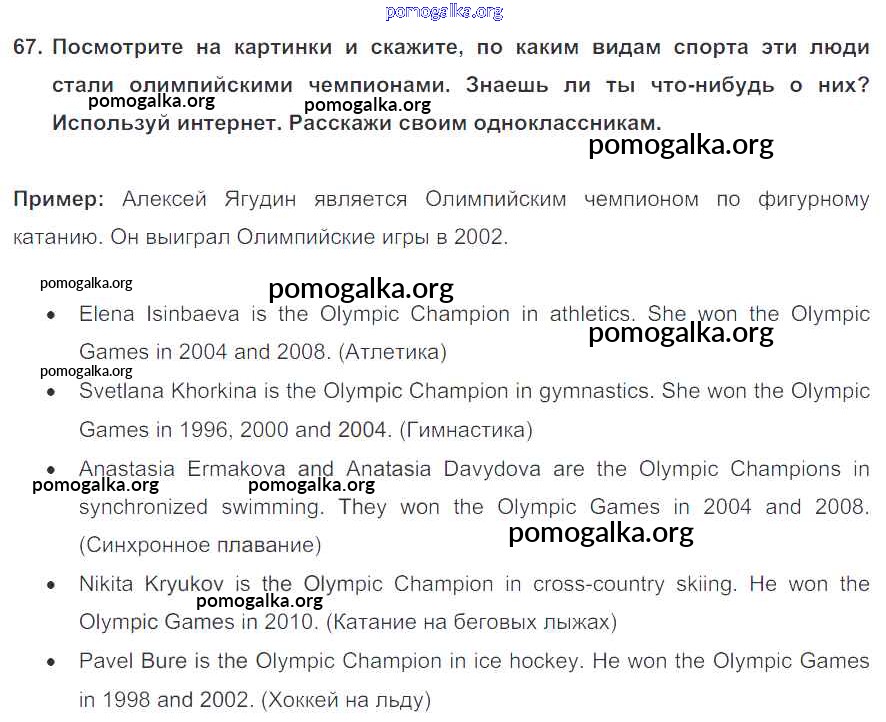 pomogalka.org

67. Посмотрите на картинки и скажите, по каким видам спорта эти люди стали олимпийскими чемпионами. Знаешь ли ты что-нибудь о них? Используй интернет. Расскажи своим одноклассникам.

pomogalka.org pomogalka.org

pomogalka.org

Пример: Алексей Ягудин является Олимпийским чемпионом по фигурному катанию. Он выиграл Олимпийские игры в 2002.

pomogalka.org pomogalka.org

• Elena Isinbaeva is the Olympic Champion in athletics. She won the Olympic Games in 2004 and 2008. (Атлетика)

pomogalka.org

pomogalka.org

• Svetlana Khorkina is the Olympic Champion in gymnastics. She won the Olympic Games in 1996, 2000 and 2004. (Гимнастика)

• Anastasia Ermakova and Anatasia Davydova are the Olympic Champions in synchronized swimming. They won the Olympic Games in 2004 and 2008. (Синхронное плавание)

pomogalka.org pomogalka.org

pomogalka.org

• Nikita Kryukov is the Olympic Champion in cross-country skiing. He won the Olympic Games in 2010. (Катание на беговых лыжах)

pomogalka.org

• Pavel Bure is the Olympic Champion in ice hockey. He won the Olympic Games in 1998 and 2002. (Хоккей на льду)